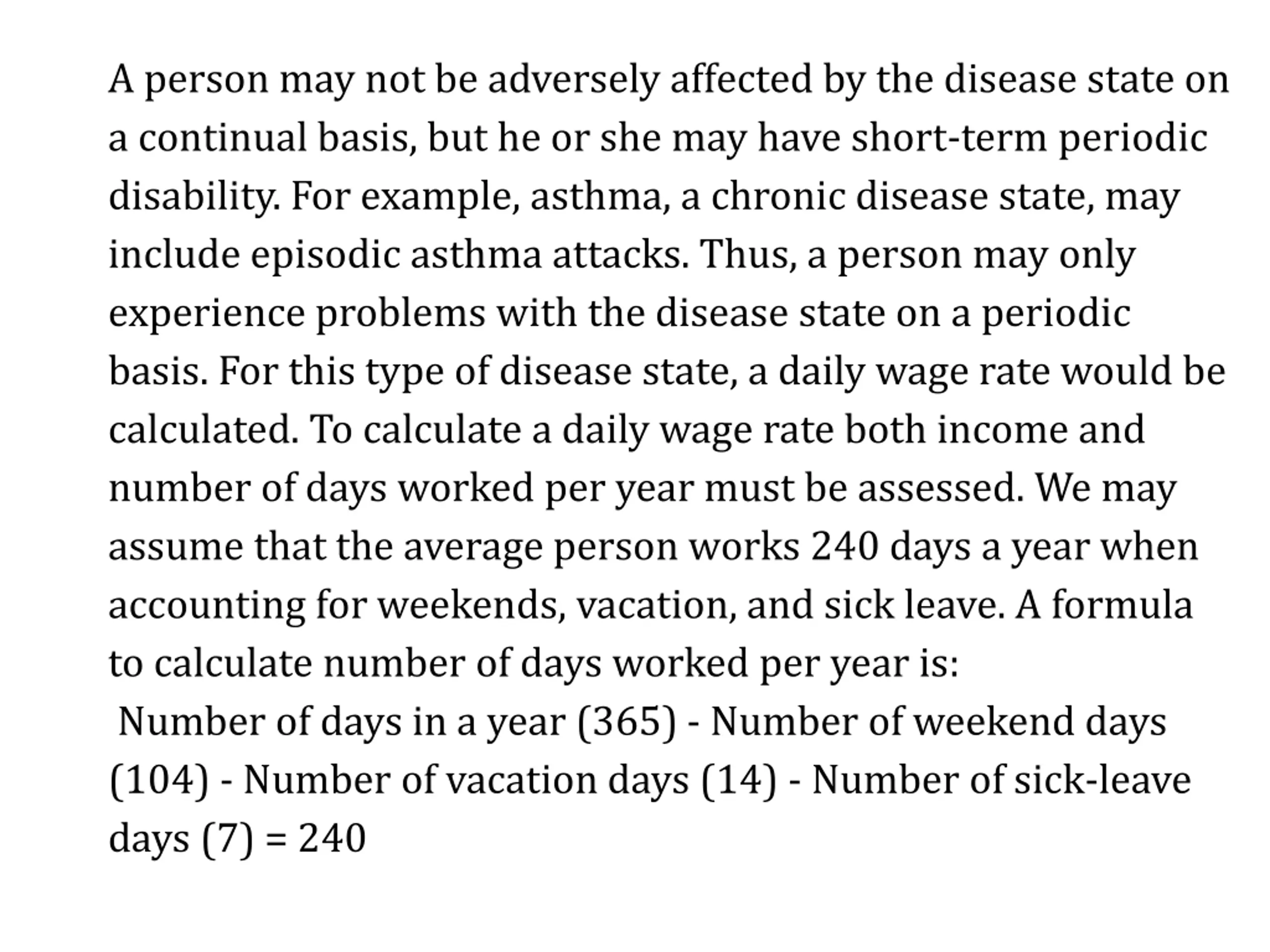 A person may not be adversely affected by the disease state on a continual basis, but he or she may have short-term periodic disability. For example, asthma, a chronic disease state, may include episodic asthma attacks. Thus, a person may only experience problems with the disease state on a periodic basis. For this type of disease state, a daily wage rate would be calculated. To calculate a daily wage rate both income and number of days worked per year must be assessed. We may assume that the average person works 240 days a year when accounting for weekends, vacation, and sick leave. A formula to calculate number of days worked per year is:

Number of days in a year (365) - Number of weekend days (104) - Number of vacation days (14) - Number of sick-leave days (7) = 240